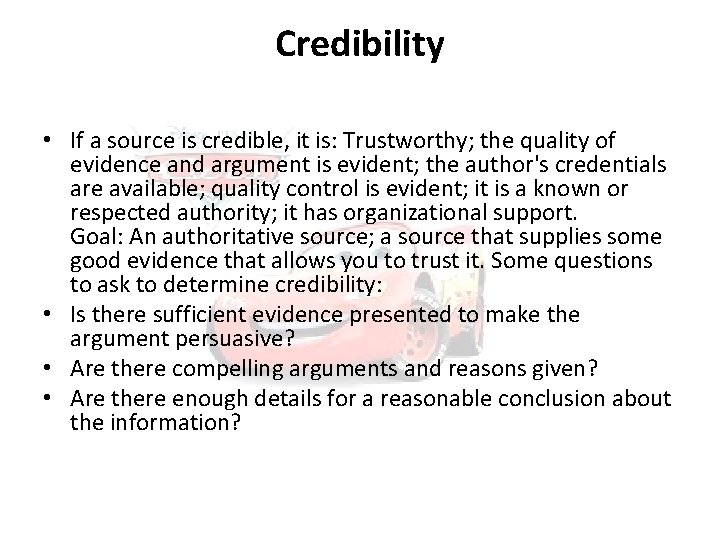 Credibility

• If a source is credible, it is: Trustworthy; the quality of evidence and argument is evident; the author's credentials are available; quality control is evident; it is a known or respected authority; it has organizational support.
Goal: An authoritative source; a source that supplies some good evidence that allows you to trust it. Some questions to ask to determine credibility:
• Is there sufficient evidence presented to make the argument persuasive?
• Are there compelling arguments and reasons given?
• Are there enough details for a reasonable conclusion about the information?